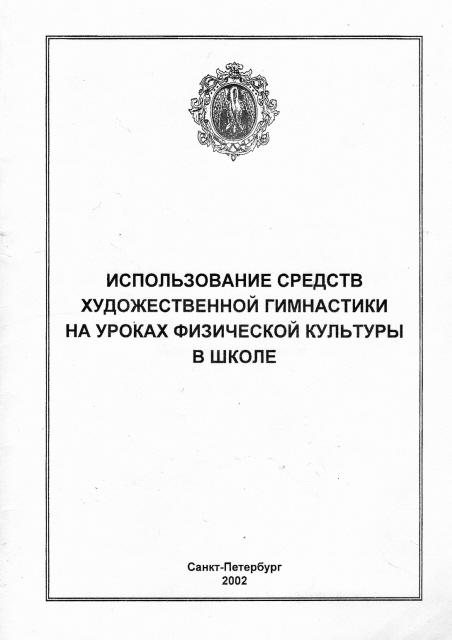 ИСПОЛЬЗОВАНИЕ СРЕДСТВ ХУДОЖЕСТВЕННОЙ ГИМНАСТИКИ НА УРОКАХ ФИЗИЧЕСКОЙ КУЛЬТУРЫ В ШКОЛЕ

Санкт-Петербург
2002